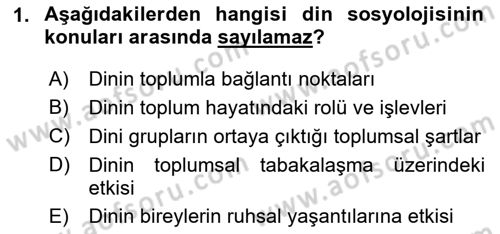 1. Aşağıdakilerden hangisi din sosyolojisinin konuları arasında sayılamaz?

A) Dinin toplumla bağlantı noktaları
B) Dinin toplum hayatındaki rolü ve işlevleri
C) Dini grupların ortaya çıktığı toplumsal şartlar
D) Dinin toplumsal tabakalaşma üzerindeki etkisi
E) Dinin bireylerin ruhsal yaşantılarına etkisi

www.aofsoru.com